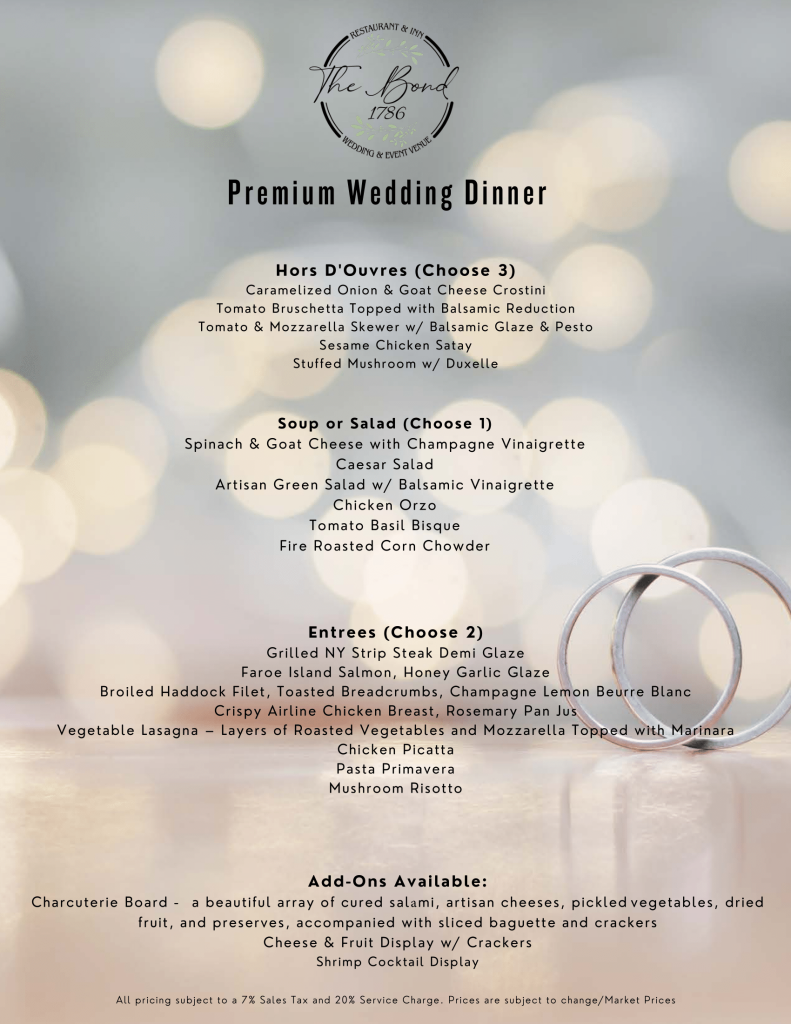 RESTAURANT & INN
The Bond
1786
WEDDING & EVENT VENUE

Premium Wedding Dinner

Hors D'Ouvres (Choose 3)
Caramelized Onion & Goat Cheese Crostini
Tomato Bruschetta Topped with Balsamic Reduction
Tomato & Mozzarella Skewer w/ Balsamic Glaze & Pesto
Sesame Chicken Satay
Stuffed Mushroom w/ Duxelle

Soup or Salad (Choose 1)
Spinach & Goat Cheese with Champagne Vinaigrette
Caesar Salad
Artisan Green Salad w/ Balsamic Vinaigrette
Chicken Orzo
Tomato Basil Bisque
Fire Roasted Corn Chowder

Entrees (Choose 2)
Grilled NY Strip Steak Demi Glaze
Faroe Island Salmon, Honey Garlic Glaze
Broiled Haddock Filet, Toasted Breadcrumbs, Champagne Lemon Beurre Blanc
Crispy Airline Chicken Breast, Rosemary Pan Jus
Vegetable Lasagna – Layers of Roasted Vegetables and Mozzarella Topped with Marinara
Chicken Picatta
Pasta Primavera
Mushroom Risotto

Add-Ons Available:
Charcuterie Board - a beautiful array of cured salami, artisan cheeses, pickled vegetables, dried fruit, and preserves, accompanied with sliced baguette and crackers
Cheese & Fruit Display w/ Crackers
Shrimp Cocktail Display

All pricing subject to a 7% Sales Tax and 20% Service Charge. Prices are subject to change/Market Prices